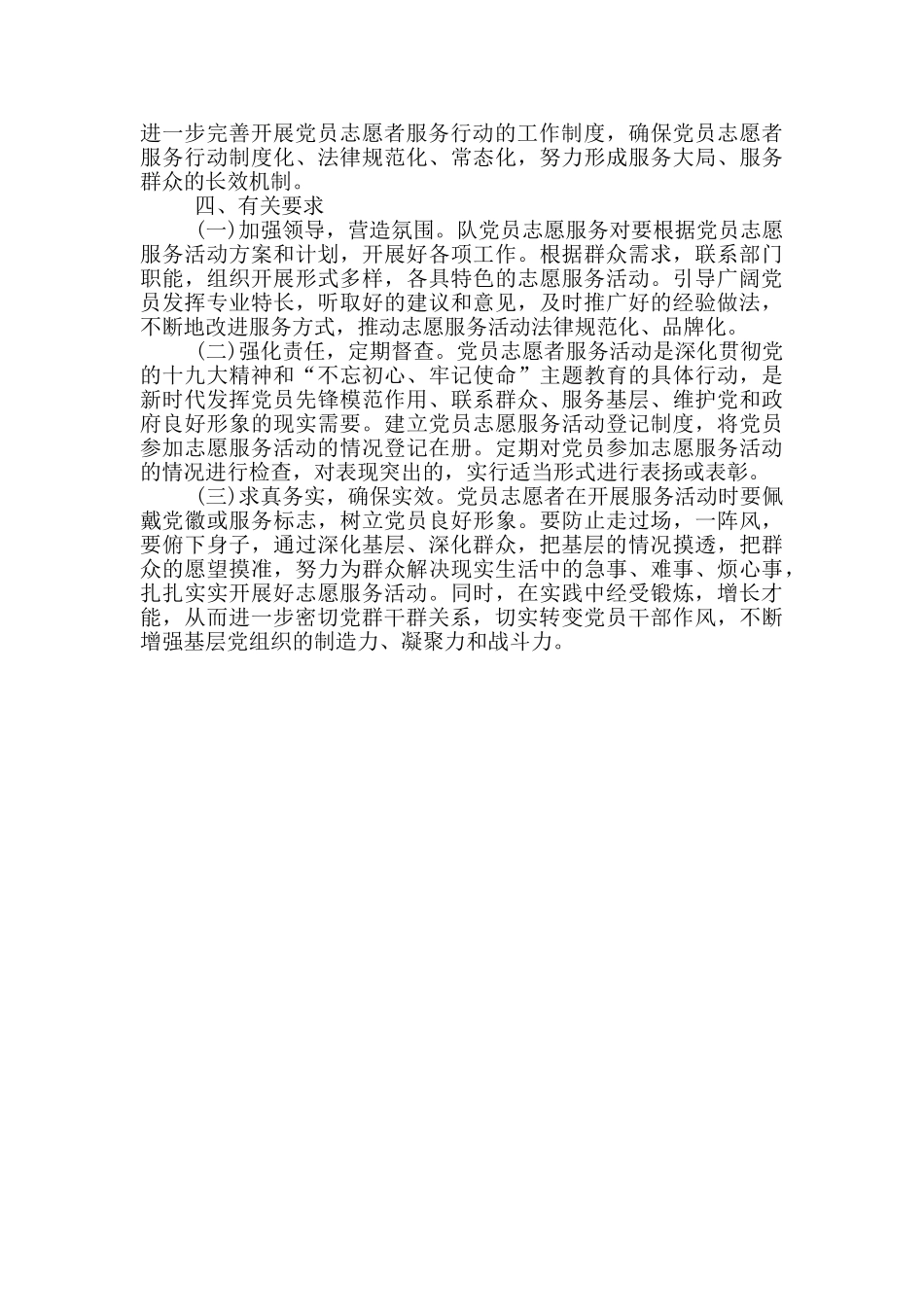 进一步完善开展党员志愿者服务行动的工作制度，确保党员志愿者服务行动制度化、法律规范化、常态化，努力形成服务大局、服务群众的长效机制。

四、有关要求

(一)加强领导，营造氛围。队党员志愿服务对要根据党员志愿服务活动方案和计划，开展好各项工作。根据群众需求，联系部门职能，组织开展形式多样，各具特色的志愿服务活动。引导广阔党员发挥专业特长，听取好的建议和意见，及时推广好的经验做法，不断地改进服务方式，推动志愿服务活动法律规范化、品牌化。

(二)强化责任，定期督查。党员志愿者服务活动是深化贯彻党的十九大精神和“不忘初心、牢记使命”主题教育的具体行动，是新时代发挥党员先锋模范作用、联系群众、服务基层、维护党和政府良好形象的现实需要。建立党员志愿服务活动登记制度，将党员参加志愿服务活动的情况登记在册。定期对党员参加志愿服务活动的情况进行检查，对表现突出的，实行适当形式进行表扬或表彰。

(三)求真务实，确保实效。党员志愿者在开展服务活动时要佩戴党徽或服务标志，树立党员良好形象。要防止走过场，一阵风，要俯下身子，通过深化基层、深化群众，把基层的情况摸透，把群众的愿望摸准，努力为群众解决现实生活中的急事、难事、烦心事，扎扎实实开展好志愿服务活动。同时，在实践中经受锻炼，增长才能，从而进一步密切党群干群关系，切实转变党员干部作风，不断增强基层党组织的制造力、凝聚力和战斗力。